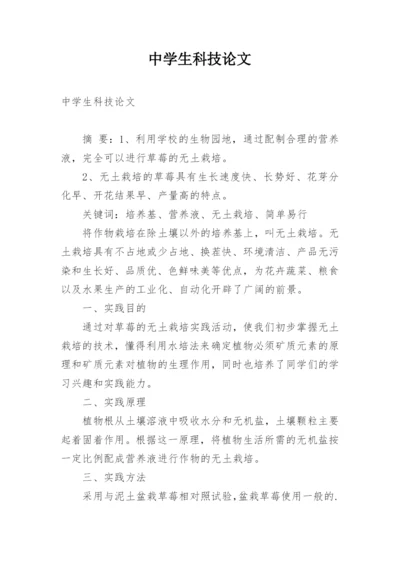 中学生科技论文

中学生科技论文

摘 要：1、利用学校的生物园地，通过配制合理的营养液，完全可以进行草莓的无土栽培。

2、无土栽培的草莓具有生长速度快、长势好、花芽分化早、开花结果早、产量高的特点。

关键词：培养基、营养液、无土栽培、简单易行

将作物栽培在除土壤以外的培养基上，叫无土栽培。无土栽培具有不占地或少占地、换茬快、环境清洁、产品无污染和生长好、品质优、色鲜味美等优点，为花卉蔬菜、粮食以及水果生产的工业化、自动化开辟了广阔的前景。

一、实践目的

通过对草莓的无土栽培实践活动，使我们初步掌握无土栽培的技术，懂得利用水培法来确定植物必须矿质元素的原理和矿质元素对植物的生理作用，同时也培养了同学们的学习兴趣和实践能力。

二、实践原理

植物根从土壤溶液中吸收水分和无机盐，土壤颗粒主要起着固着作用。根据这一原理，将植物生活所需的无机盐按一定比例配成营养液进行作物的无土栽培。

三、实践方法

采用与泥土盆栽草莓相对照试验，盆栽草莓使用一般的.